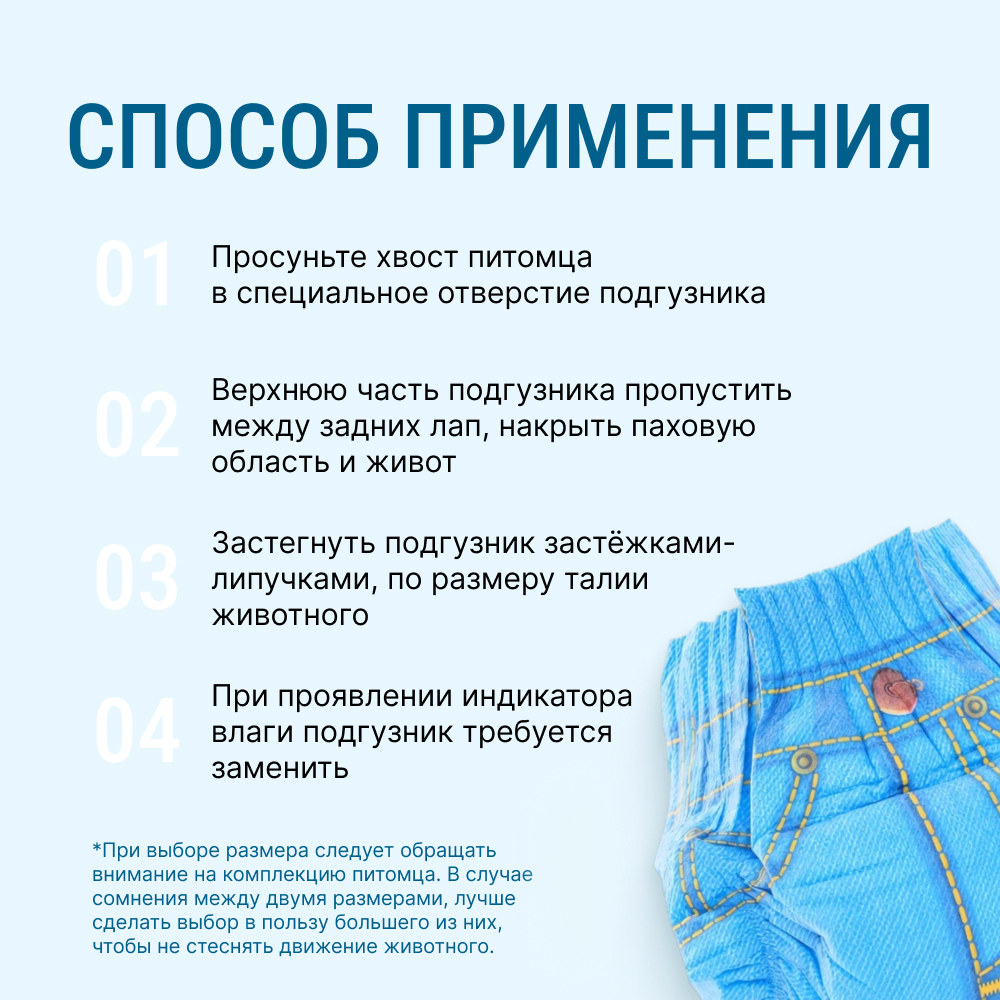 СПОСОБ ПРИМЕНЕНИЯ

01 Просуньте хвост питомца в специальное отверстие подгузника

02 Верхнюю часть подгузника пропустить между задних лап, накрыть паховую область и живот

03 Застегнуть подгузник застёжками-липучками, по размеру талии животного

04 При проявлении индикатора влаги подгузник требуется заменить

*При выборе размера следует обращать внимание на комплекцию питомца. В случае сомнения между двумя размерами, лучше сделать выбор в пользу большего из них, чтобы не стеснять движение животного.